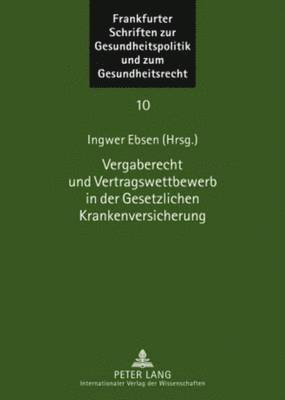 Frankfurter Schriften zur Gesundheitspolitik und zum Gesundheitsrecht

10

Ingwer Ebsen (Hrsg.)

Vergaberecht und Vertragswettbewerb in der Gesetzlichen Krankenversicherung

PETER LANG
Internationaler Verlag der Wissenschaften